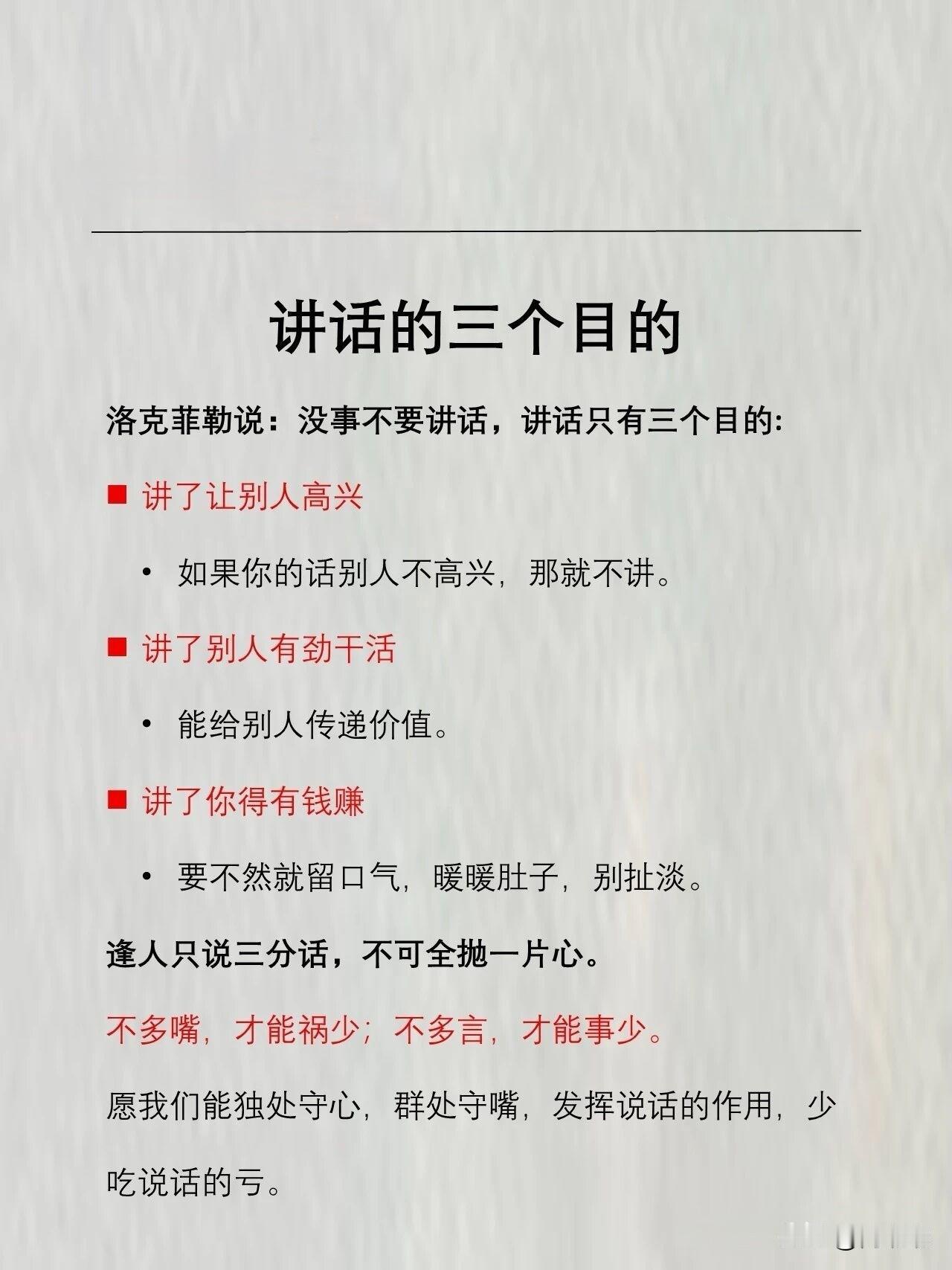 讲话的三个目的

洛克菲勒说：没事不要讲话，讲话只有三个目的:

■ 讲了让别人高兴

• 如果你的话别人不高兴，那就不讲。

■ 讲了别人有劲干活

• 能给别人传递价值。

■ 讲了你得有钱赚

• 要不然就留口气，暖暖肚子，别扯淡。

逢人只说三分话，不可全抛一片心。

不多嘴，才能祸少；不多言，才能事少。

愿我们能独处守心，群处守嘴，发挥说话的作用，少吃说话的亏。